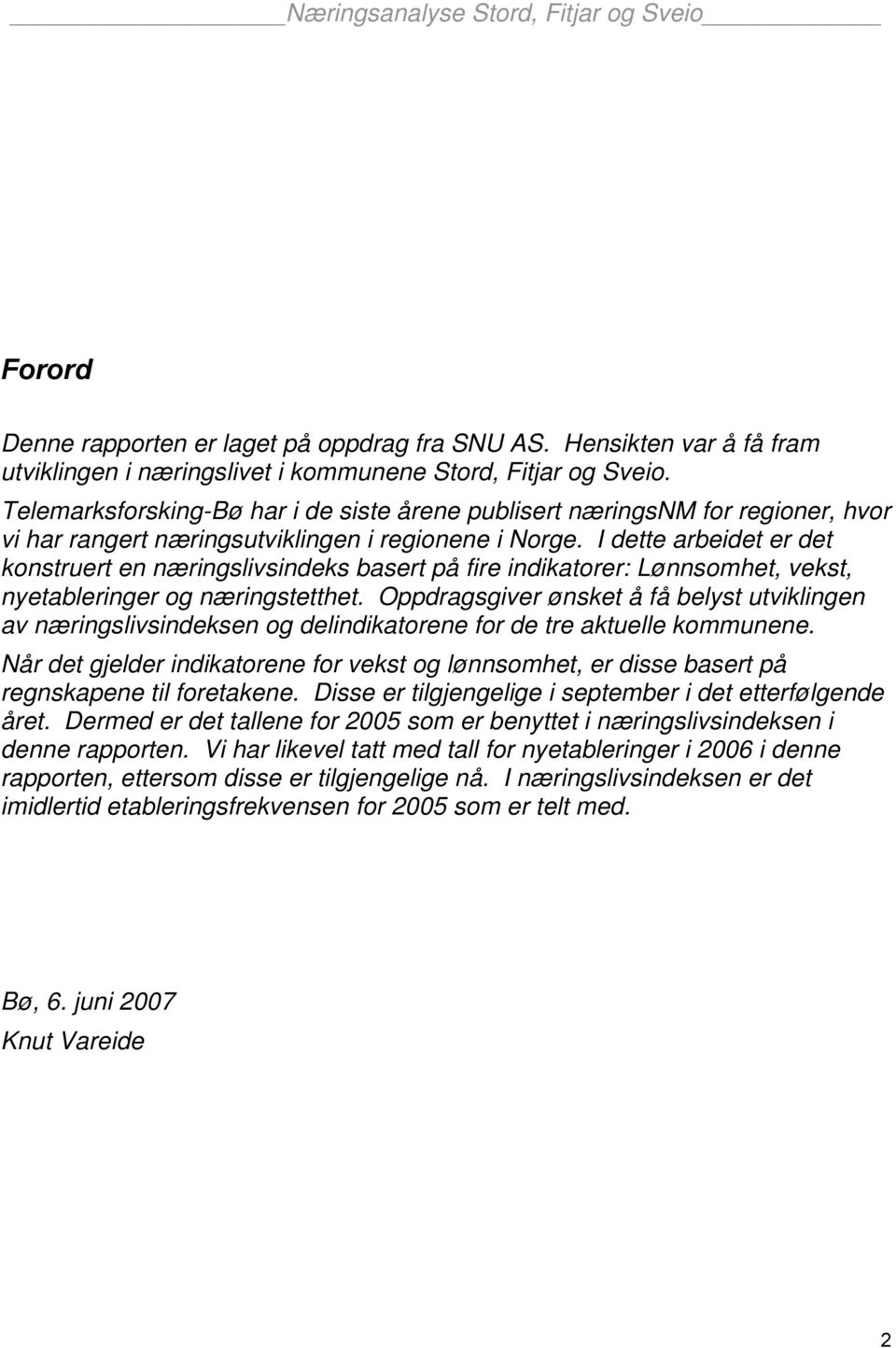 Næringsanalyse Stord, Fitjar og Sveio

Forord

Denne rapporten er laget på oppdrag fra SNU AS. Hensikten var å få fram utviklingen i næringslivet i kommunene Stord, Fitjar og Sveio.

Telemarksforsking-Bø har i de siste årene publisert næringsNM for regioner, hvor vi har rangert næringsutviklingen i regionene i Norge. I dette arbeidet er det konstruert en næringslivsindeks basert på fire indikatorer: Lønnsomhet, vekst, nyetableringer og næringstetthet. Oppdragsgiver ønsket å få belyst utviklingen av næringslivsindeksen og delindikatorene for de tre aktuelle kommunene.

Når det gjelder indikatorene for vekst og lønnsomhet, er disse basert på regnskapene til foretakene. Disse er tilgjengelige i september i det etterfølgende året. Dermed er det tallene for 2005 som er benyttet i næringslivsindeksen i denne rapporten. Vi har likevel tatt med tall for nyetableringer i 2006 i denne rapporten, ettersom disse er tilgjengelige nå. I næringslivsindeksen er det imidlertid etableringsfrekvensen for 2005 som er telt med.

Bø, 6. juni 2007

Knut Vareide

2